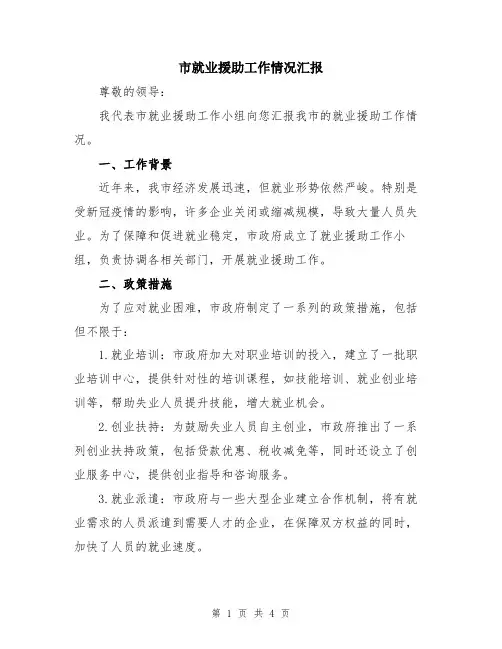 市就业援助工作情况汇报

尊敬的领导：

我代表市就业援助工作小组向您汇报我市的就业援助工作情况。

一、工作背景

近年来，我市经济发展迅速，但就业形势依然严峻。特别是受新冠疫情的影响，许多企业关闭或缩减规模，导致大量人员失业。为了保障和促进就业稳定，市政府成立了就业援助工作小组，负责协调各相关部门，开展就业援助工作。

二、政策措施

为了应对就业困难，市政府制定了一系列的政策措施，包括但不限于：

1.就业培训：市政府加大对职业培训的投入，建立了一批职业培训中心，提供针对性的培训课程，如技能培训、就业创业培训等，帮助失业人员提升技能，增大就业机会。

2.创业扶持：为鼓励失业人员自主创业，市政府推出了一系列创业扶持政策，包括贷款优惠、税收减免等，同时还设立了创业服务中心，提供创业指导和咨询服务。

3.就业派遣：市政府与一些大型企业建立合作机制，将有就业需求的人员派遣到需要人才的企业，在保障双方权益的同时，加快了人员的就业速度。

第 1 页 共 4 页